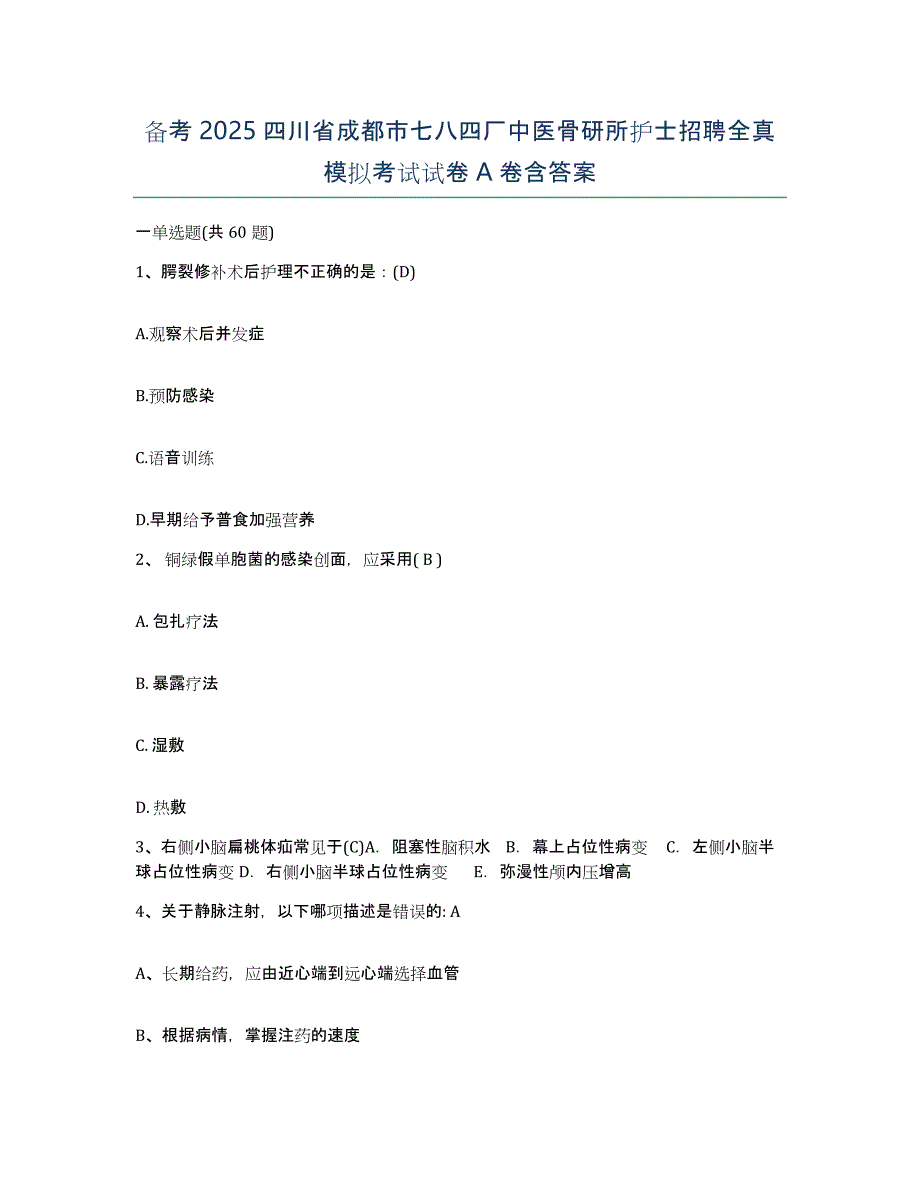 备考 2025 四川省成都市七八四厂中医骨研所护士招聘全真模拟考试试卷 A 卷含答案

一单选题(共 60 题)

1、腭裂修补术后护理不正确的是：(D)

A.观察术后并发症

B.预防感染

C.语音训练

D.早期给予普食加强营养

2、 铜绿假单胞菌的感染创面，应采用( B )

A. 包扎疗法

B. 暴露疗法

C. 湿敷

D. 热敷

3、右侧小脑扁桃体疝常见于(C)A. 阻塞性脑积水 B. 幕上占位性病变 C. 左侧小脑半球占位性病变 D. 右侧小脑半球占位性病变 E. 弥漫性颅内压增高

4、关于静脉注射，以下哪项描述是错误的: A

A、长期给药，应由近心端到远心端选择血管

B、根据病情，掌握注药的速度